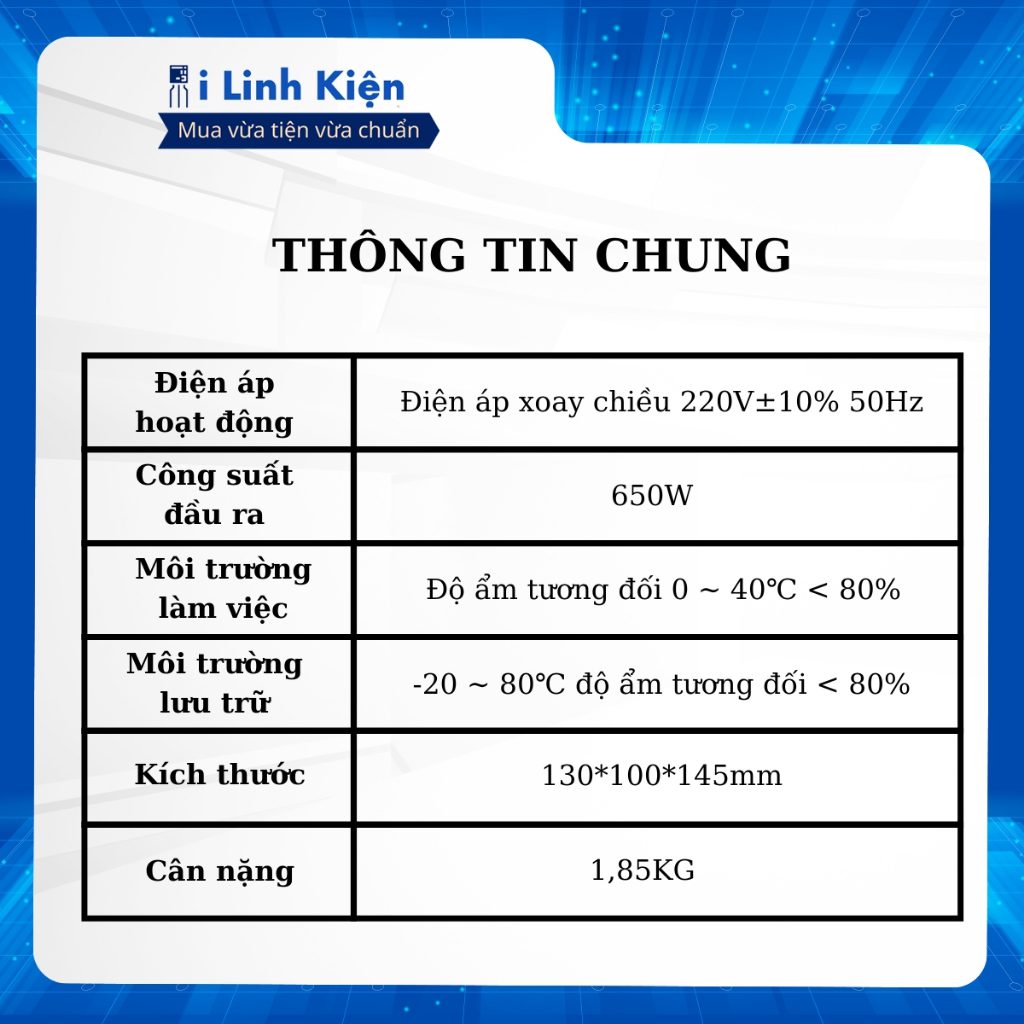 i Linh Kiện
Mua vừa tiện vừa chuẩn

THÔNG TIN CHUNG

| Điện áp hoạt động | Điện áp xoay chiều 220V±10% 50Hz |
|---|---|
| Công suất đầu ra | 650W |
| Môi trường làm việc | Độ ẩm tương đối 0 ~ 40℃ < 80% |
| Môi trường lưu trữ | -20 ~ 80℃ độ ẩm tương đối < 80% |
| Kích thước | 130*100*145mm |
| Cân nặng | 1,85KG |